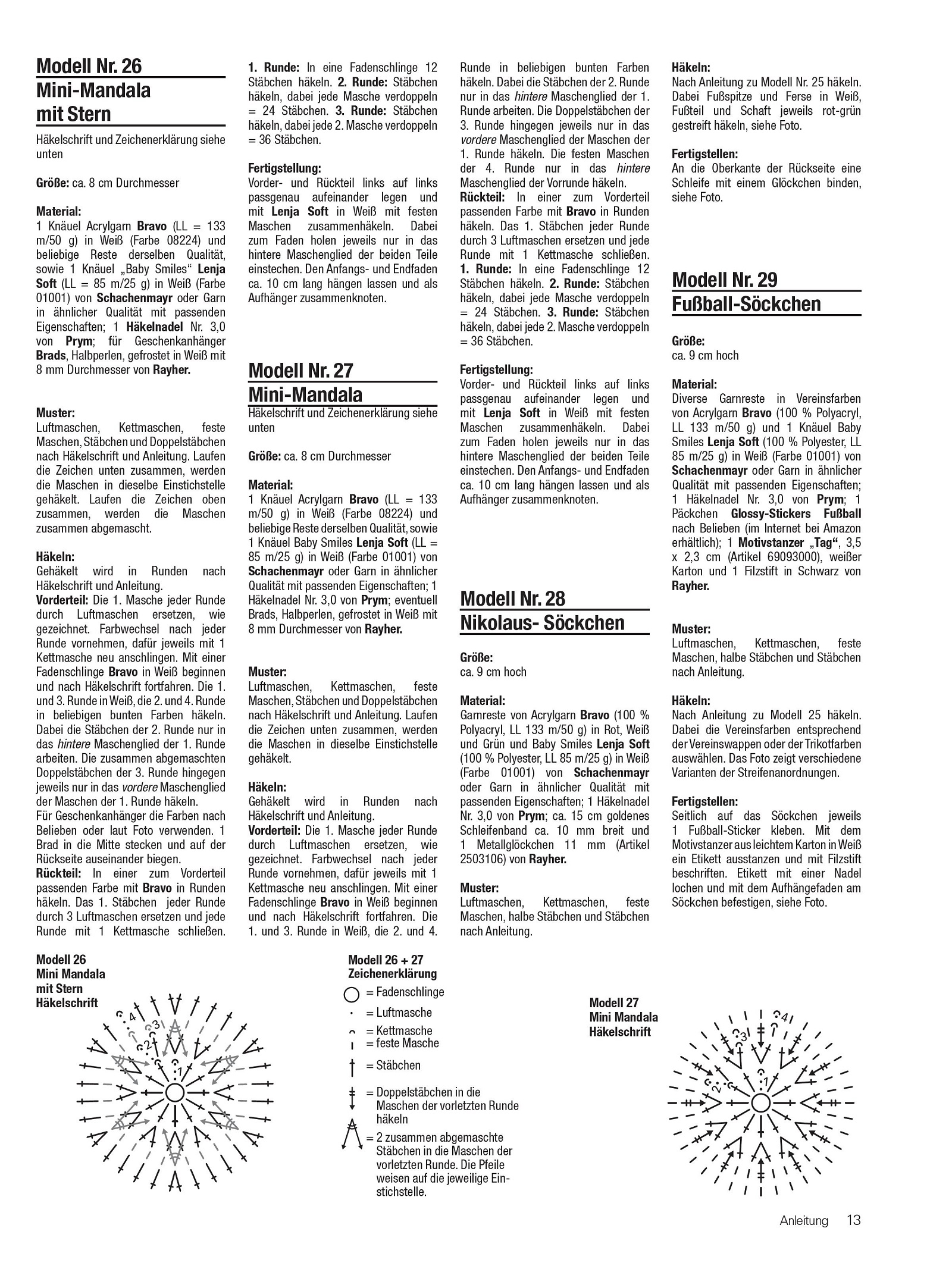 Modell Nr. 26
Mini-Mandala mit Stern

Häkelschrift und Zeichenerklärung siehe unten

Größe: ca. 8 cm Durchmesser

Material:
1 Knäuel Acrylgarn Bravo (LL = 133 m/50 g) in Weiß (Farbe 08224) und beliebige Reste derselben Qualität, sowie 1 Knäuel „Baby Smiles“ Lenja Soft (LL = 85 m/25 g) in Weiß (Farbe 01001) von Schachenmayr oder Garn in ähnlicher Qualität mit passenden Eigenschaften; 1 Häkelnadel Nr. 3,0 von Prym; für Geschenkanhänger Brads, Halbperlen, gefrostet in Weiß mit 8 mm Durchmesser von Rayher.

Muster:
Luftmaschen, Kettmaschen, feste Maschen, Stäbchen und Doppelstäbchen nach Häkelschrift und Anleitung. Laufen die Zeichen unten zusammen, werden die Maschen in dieselbe Einstichstelle gehäkelt. Laufen die Zeichen oben zusammen, werden die Maschen zusammen abgemascht.

Häkeln:
Gehäkelt wird in Runden nach Häkelschrift und Anleitung.
Vorderteil: Die 1. Masche jeder Runde durch Luftmaschen ersetzen, wie gezeichnet. Farbwechsel nach jeder Runde vornehmen, dafür jeweils mit 1 Kettmasche neu anschlingen. Mit einer Fadenschlinge Bravo in Weiß beginnen und nach Häkelschrift fortfahren. Die 1. und 3. Runde in Weiß, die 2. und 4. Runde in beliebigen bunten Farben häkeln. Dabei die Stäbchen der 2. Runde nur in das hintere Maschenglied der 1. Runde arbeiten. Die zusammen abgemaschten Doppelstäbchen der 3. Runde hingegen jeweils nur in das vordere Maschenglied der Maschen der 1. Runde häkeln.
Für Geschenkanhänger die Farben nach Belieben oder laut Foto verwenden. 1 Brad in die Mitte stecken und auf der Rückseite auseinander biegen.
Rückteil: In einer zum Vorderteil passenden Farbe mit Bravo in Runden häkeln. Das 1. Stäbchen jeder Runde durch 3 Luftmaschen ersetzen und jede Runde mit 1 Kettmasche schließen. 1. Runde: In eine Fadenschlinge 12 Stäbchen häkeln. 2. Runde: Stäbchen häkeln, dabei jede Masche verdoppeln = 24 Stäbchen. 3. Runde: Stäbchen häkeln, dabei jede 2. Masche verdoppeln = 36 Stäbchen.

Fertigstellung:
Vorder- und Rückteil links auf links passgenau aufeinander legen und mit Lenja Soft in Weiß mit festen Maschen zusammenhäkeln. Dabei zum Faden holen jeweils nur in das hintere Maschenglied der beiden Teile einstechen. Den Anfangs- und Endfaden ca. 10 cm lang hängen lassen und als Aufhänger zusammenknoten.

Modell Nr. 27
Mini-Mandala
Häkelschrift und Zeichenerklärung siehe unten

Größe: ca. 8 cm Durchmesser

Material:
1 Knäuel Acrylgarn Bravo (LL = 133 m/50 g) in Weiß (Farbe 08224) und beliebige Reste derselben Qualität, sowie 1 Knäuel Baby Smiles Lenja Soft (LL = 85 m/25 g) in Weiß (Farbe 01001) von Schachenmayr oder Garn in ähnlicher Qualität mit passenden Eigenschaften; 1 Häkelnadel Nr. 3,0 von Prym; eventuell Brads, Halbperlen, gefrostet in Weiß mit 8 mm Durchmesser von Rayher.

Muster:
Luftmaschen, Kettmaschen, feste Maschen, Stäbchen und Doppelstäbchen nach Häkelschrift und Anleitung. Laufen die Zeichen unten zusammen, werden die Maschen in dieselbe Einstichstelle gehäkelt.

Häkeln:
Gehäkelt wird in Runden nach Häkelschrift und Anleitung.
Vorderteil: Die 1. Masche jeder Runde durch Luftmaschen ersetzen, wie gezeichnet. Farbwechsel nach jeder Runde vornehmen, dafür jeweils mit 1 Kettmasche neu anschlingen. Mit einer Fadenschlinge Bravo in Weiß beginnen und nach Häkelschrift fortfahren. Die 1. und 3. Runde in Weiß, die 2. und 4. Runde in beliebigen bunten Farben häkeln. Dabei die Stäbchen der 2. Runde nur in das hintere Maschenglied der 1. Runde arbeiten. Die Doppelstäbchen der 3. Runde hingegen jeweils nur in das vordere Maschenglied der Maschen der 1. Runde häkeln. Die festen Maschen der 4. Runde nur in das hintere Maschenglied der Vorrunde häkeln.
Rückteil: In einer zum Vorderteil passenden Farbe mit Bravo in Runden häkeln. Das 1. Stäbchen jeder Runde durch 3 Luftmaschen ersetzen und jede Runde mit 1 Kettmasche schließen.
1. Runde: In eine Fadenschlinge 12 Stäbchen häkeln. 2. Runde: Stäbchen häkeln, dabei jede Masche verdoppeln = 24 Stäbchen. 3. Runde: Stäbchen häkeln, dabei jede 2. Masche verdoppeln = 36 Stäbchen.

Fertigstellung:
Vorder- und Rückteil links auf links passgenau aufeinander legen und mit Lenja Soft in Weiß mit festen Maschen zusammenhäkeln. Dabei zum Faden holen jeweils nur in das hintere Maschenglied der beiden Teile einstechen. Den Anfangs- und Endfaden ca. 10 cm lang hängen lassen und als Aufhänger zusammenknoten.

Modell Nr. 28
Nikolaus- Söckchen

Größe:
ca. 9 cm hoch

Material:
Garnreste von Acrylgarn Bravo (100 % Polyacryl, LL 133 m/50 g) in Rot, Weiß und Grün und Baby Smiles Lenja Soft (100 % Polyester, LL 85 m/25 g) in Weiß (Farbe 01001) von Schachenmayr oder Garn in ähnlicher Qualität mit passenden Eigenschaften; 1 Häkelnadel Nr. 3,0 von Prym; ca. 15 cm goldenes Schleifenband ca. 10 mm breit und 1 Metallglöckchen 11 mm (Artikel 2503106) von Rayher.

Muster:
Luftmaschen, Kettmaschen, feste Maschen, halbe Stäbchen und Stäbchen nach Anleitung.

Häkeln:
Nach Anleitung zu Modell Nr. 25 häkeln. Dabei Fußspitze und Ferse in Weiß, Fußteil und Schaft jeweils rot-grün gestreift häkeln, siehe Foto.

Fertigstellen:
An die Oberkante der Rückseite eine Schleife mit einem Glöckchen binden, siehe Foto.

Modell Nr. 29
Fußball-Söckchen

Größe:
ca. 9 cm hoch

Material:
Diverse Garnreste in Vereinsfarben von Acrylgarn Bravo (100 % Polyacryl, LL 133 m/50 g) und 1 Knäuel Baby Smiles Lenja Soft (100 % Polyester, LL 85 m/25 g) in Weiß (Farbe 01001) von Schachenmayr oder Garn in ähnlicher Qualität mit passenden Eigenschaften; 1 Häkelnadel Nr. 3,0 von Prym; 1 Päckchen Glossy-Stickers Fußball nach Belieben (im Internet bei Amazon erhältlich); 1 Motivstanzer „Tag“, 3,5 x 2,3 cm (Artikel 69093000), weißer Karton und 1 Filzstift in Schwarz von Rayher.

Muster:
Luftmaschen, Kettmaschen, feste Maschen, halbe Stäbchen und Stäbchen nach Anleitung.

Häkeln:
Nach Anleitung zu Modell 25 häkeln. Dabei die Vereinsfarben entsprechend der Vereinswappen oder der Trikotfarben auswählen. Das Foto zeigt verschiedene Varianten der Streifenanordnungen.

Fertigstellen:
Seitlich auf das Söckchen jeweils 1 Fußball-Sticker kleben. Mit dem Motivstanzer aus leichtem Karton in Weiß ein Etikett ausstanzen und mit Filzstift beschriften. Etikett mit einer Nadel lochen und mit dem Aufhängefaden am Söckchen befestigen, siehe Foto.

Modell 26
Mini Mandala
mit Stern
Häkelschrift

4 3 2 1

Modell 26 + 27
Zeichenerklärung
= Fadenschlinge
= Luftmasche
= Kettmasche
= feste Masche
= Stäbchen
= Doppelstäbchen in die Maschen der vorletzten Runde häkeln
= 2 zusammen abgemaschte Stäbchen in die Maschen der vorletzten Runde. Die Pfeile weisen auf die jeweilige Einstichstelle.

Modell 27
Mini Mandala
Häkelschrift

4 3 2 1

Anleitung 13